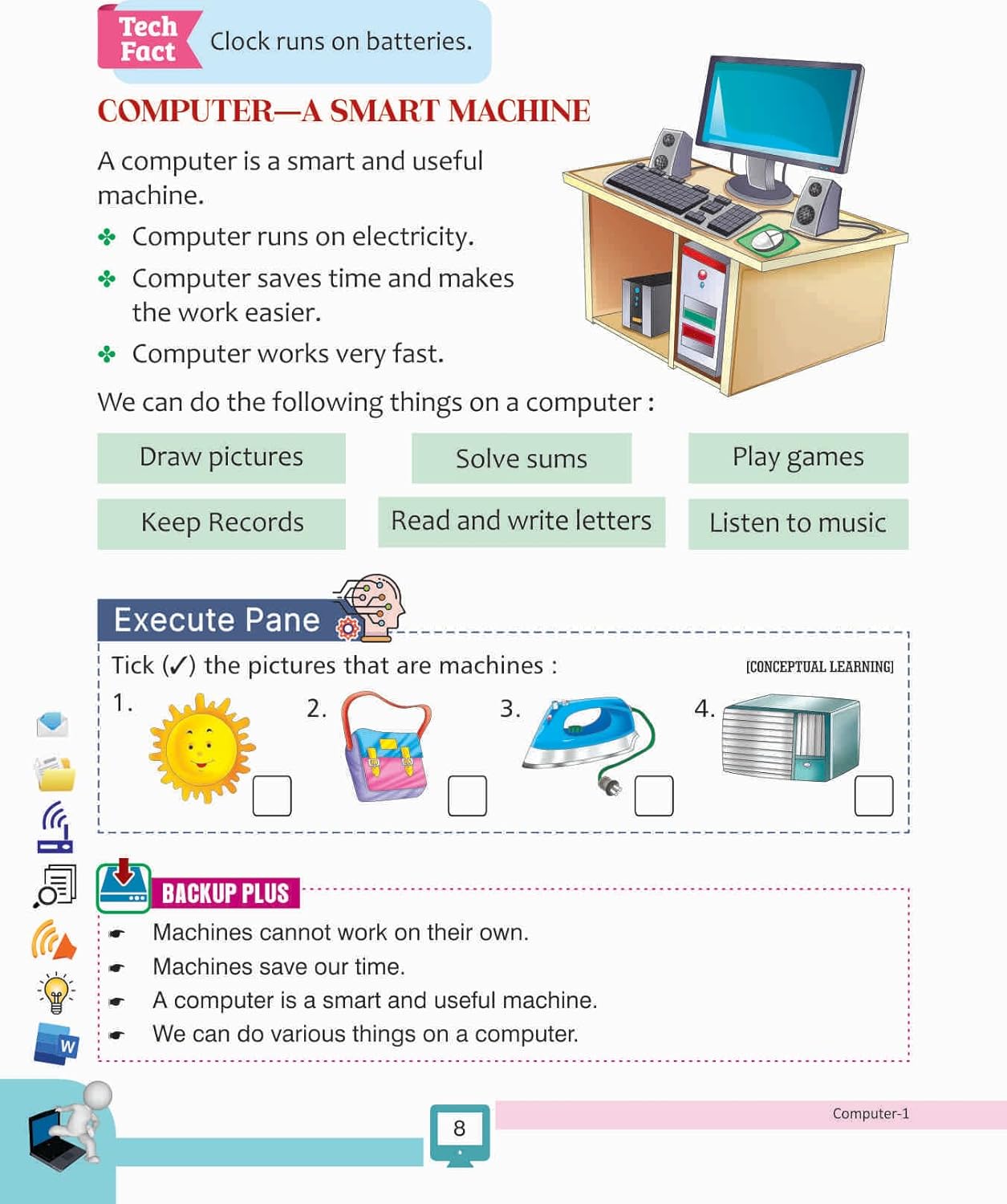 Tech Fact Clock runs on batteries.

COMPUTER—A SMART MACHINE

A computer is a smart and useful machine.

✤ Computer runs on electricity.
✤ Computer saves time and makes the work easier.
✤ Computer works very fast.

We can do the following things on a computer :

Draw pictures
Solve sums
Play games
Keep Records
Read and write letters
Listen to music

Execute Pane

Tick (✓) the pictures that are machines : [CONCEPTUAL LEARNING]

1. 2. 3. 4.

BACKUP PLUS

☛ Machines cannot work on their own.
☛ Machines save our time.
☛ A computer is a smart and useful machine.
☛ We can do various things on a computer.

W

8

Computer-1